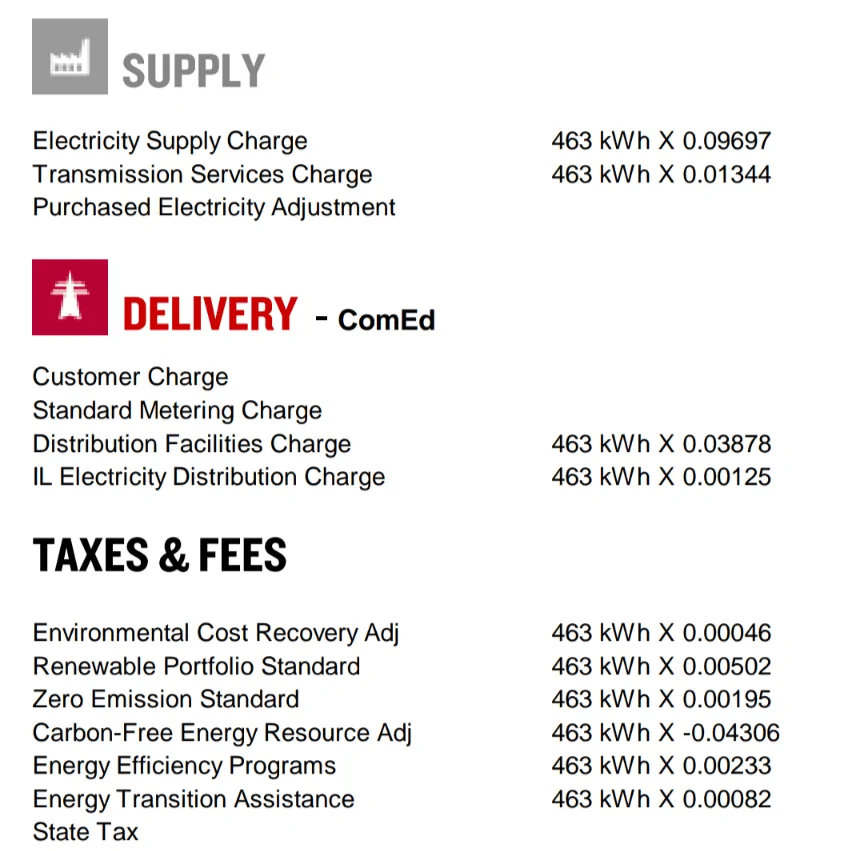 SUPPLY

| | |
|---|---|
| Electricity Supply Charge | 463 kWh X 0.09697 |
| Transmission Services Charge | 463 kWh X 0.01344 |
| Purchased Electricity Adjustment | |

DELIVERY - ComEd

| | |
|---|---|
| Customer Charge | |
| Standard Metering Charge | |
| Distribution Facilities Charge | 463 kWh X 0.03878 |
| IL Electricity Distribution Charge | 463 kWh X 0.00125 |

TAXES & FEES

| | |
|---|---|
| Environmental Cost Recovery Adj | 463 kWh X 0.00046 |
| Renewable Portfolio Standard | 463 kWh X 0.00502 |
| Zero Emission Standard | 463 kWh X 0.00195 |
| Carbon-Free Energy Resource Adj | 463 kWh X -0.04306 |
| Energy Efficiency Programs | 463 kWh X 0.00233 |
| Energy Transition Assistance | 463 kWh X 0.00082 |
| State Tax | |